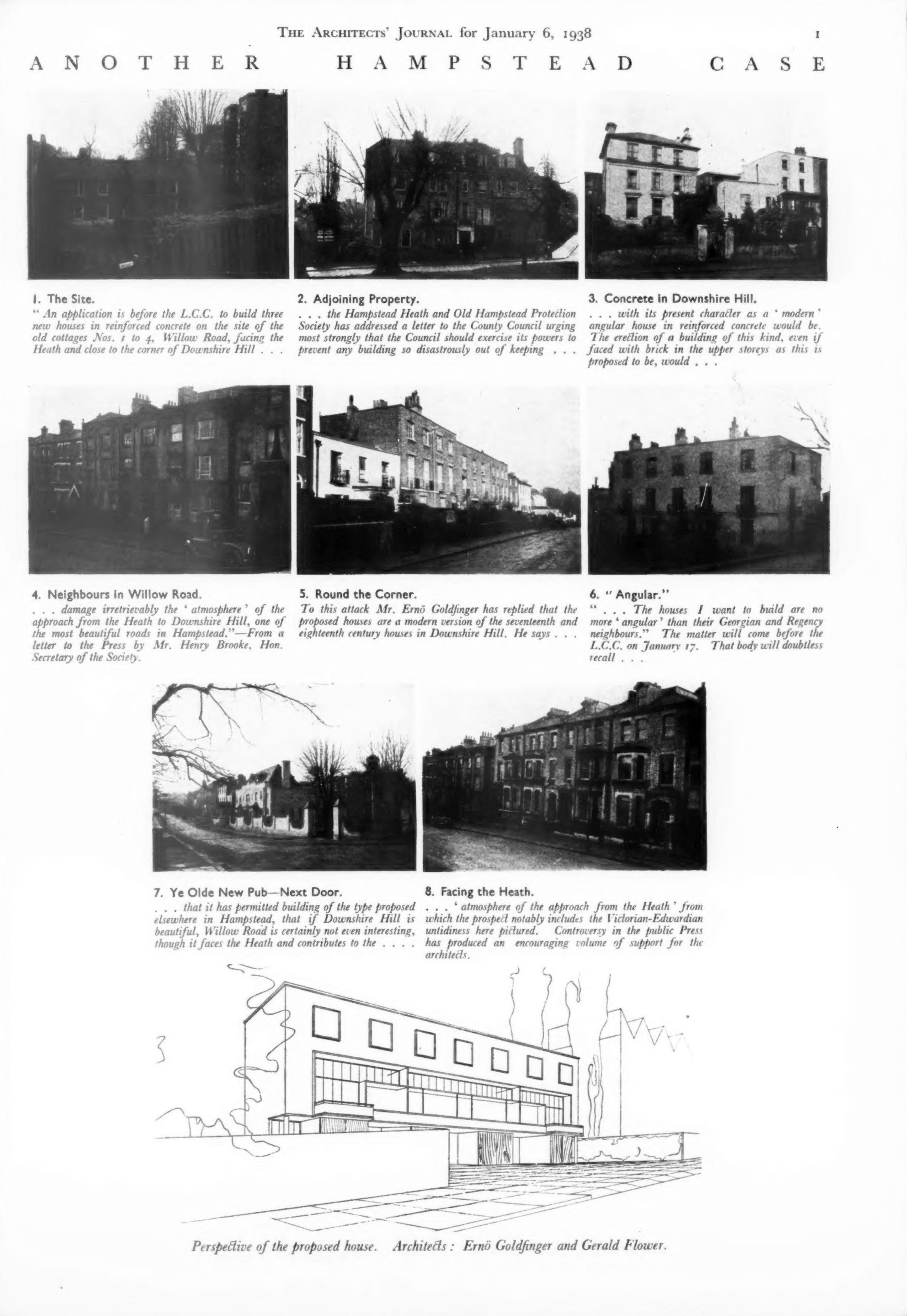 THE ARCHITECTS' JOURNAL for January 6, 1938 1

ANOTHER HAMPSTEAD CASE

1. The Site.
" An application is before the L.C.C. to build three new houses in reinforced concrete on the site of the old cottages Nos. 1 to 4, Willow Road, facing the Heath and close to the corner of Downshire Hill . . .

2. Adjoining Property.
. . . the Hampstead Heath and Old Hampstead Protection Society has addressed a letter to the County Council urging most strongly that the Council should exercise its powers to prevent any building so disastrously out of keeping . . .

3. Concrete in Downshire Hill.
. . . with its present character as a ' modern ' angular house in reinforced concrete would be. The erection of a building of this kind, even if faced with brick in the upper storeys as this is proposed to be, would . . .

4. Neighbours in Willow Road.
. . . damage irretrievably the ' atmosphere ' of the approach from the Heath to Downshire Hill, one of the most beautiful roads in Hampstead."—From a letter to the Press by Mr. Henry Brooke, Hon. Secretary of the Society.

5. Round the Corner.
To this attack Mr. Ernö Goldfinger has replied that the proposed houses are a modern version of the seventeenth and eighteenth century houses in Downshire Hill. He says . . .

6. " Angular."
" . . . The houses I want to build are no more ' angular ' than their Georgian and Regency neighbours." The matter will come before the L.C.C. on January 17. That body will doubtless recall . . .

7. Ye Olde New Pub—Next Door.
. . . that it has permitted building of the type proposed elsewhere in Hampstead, that if Downshire Hill is beautiful, Willow Road is certainly not even interesting, though it faces the Heath and contributes to the . . . .

8. Facing the Heath.
. . . ' atmosphere of the approach from the Heath ' from which the prospect notably includes the Victorian-Edwardian untidiness here pictured. Controversy in the public Press has produced an encouraging volume of support for the architects.

Perspective of the proposed house. Architects : Ernö Goldfinger and Gerald Flower.